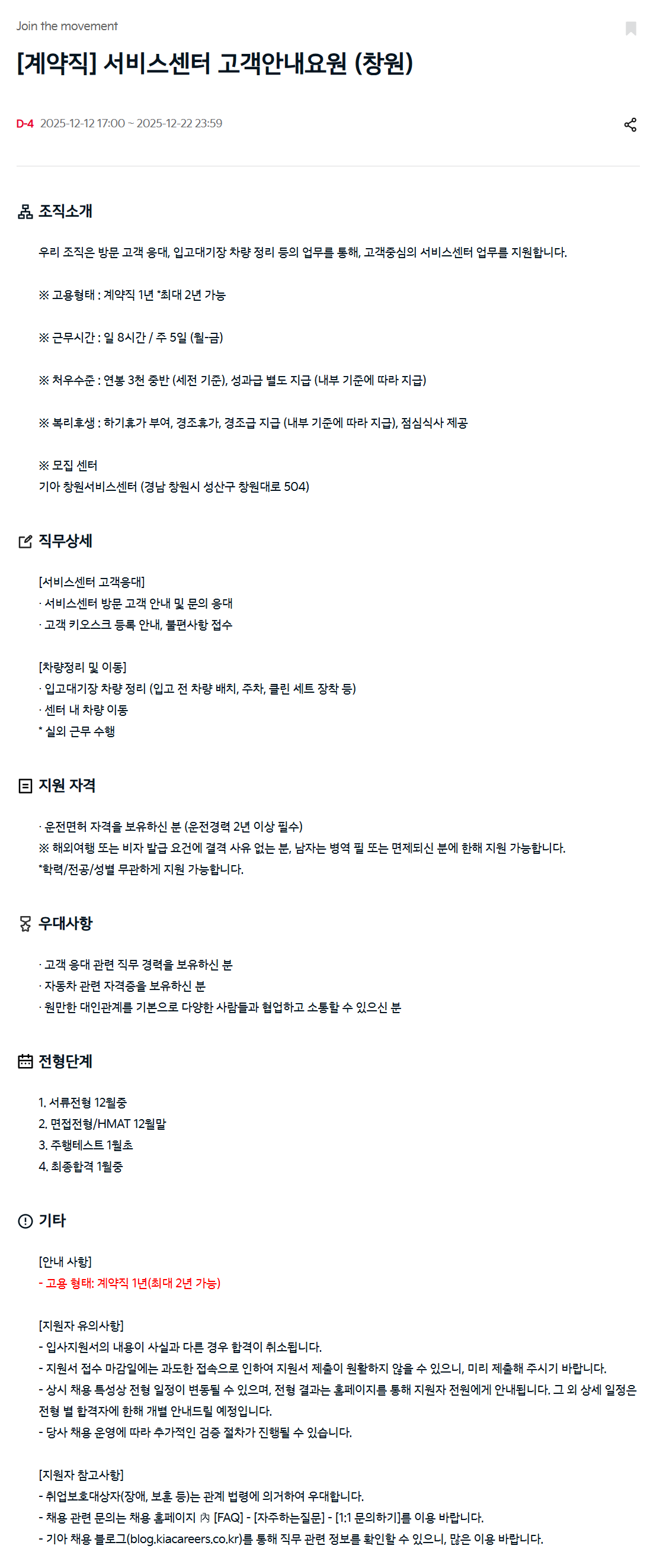 Join the movement

[계약직] 서비스센터 고객안내요원 (창원)

D-4 2025-12-12 17:00 ~ 2025-12-22 23:59

조직소개

우리 조직은 방문 고객 응대, 입고대기장 차량 정리 등의 업무를 통해, 고객중심의 서비스센터 업무를 지원합니다.

※ 고용형태 : 계약직 1년 *최대 2년 가능

※ 근무시간 : 일 8시간 / 주 5일 (월-금)

※ 처우수준 : 연봉 3천 중반 (세전 기준), 성과급 별도 지급 (내부 기준에 따라 지급)

※ 복리후생 : 하기휴가 부여, 경조휴가, 경조금 지급 (내부 기준에 따라 지급), 점심식사 제공

※ 모집 센터
기아 창원서비스센터 (경남 창원시 성산구 창원대로 504)

직무상세

[서비스센터 고객응대]
· 서비스센터 방문 고객 안내 및 문의 응대
· 고객 키오스크 등록 안내, 불편사항 접수

[차량정리 및 이동]
· 입고대기장 차량 정리 (입고 전 차량 배치, 주차, 클린 세트 장착 등)
· 센터 내 차량 이동
* 실외 근무 수행

지원 자격

· 운전면허 자격을 보유하신 분 (운전경력 2년 이상 필수)
※ 해외여행 또는 비자 발급 요건에 결격 사유 없는 분, 남자는 병역 필 또는 면제되신 분에 한해 지원 가능합니다.
*학력/전공/성별 무관하게 지원 가능합니다.

우대사항

· 고객 응대 관련 직무 경력을 보유하신 분
· 자동차 관련 자격증을 보유하신 분
· 원만한 대인관계를 기본으로 다양한 사람들과 협업하고 소통할 수 있으신 분

전형단계

1. 서류전형 12월중
2. 면접전형/HMAT 12월말
3. 주행테스트 1월초
4. 최종합격 1월중

기타

[안내 사항]
- 고용 형태: 계약직 1년(최대 2년 가능)

[지원자 유의사항]
- 입사지원서의 내용이 사실과 다른 경우 합격이 취소됩니다.
- 지원서 접수 마감일에는 과도한 접속으로 인하여 지원서 제출이 원활하지 않을 수 있으니, 미리 제출해 주시기 바랍니다.
- 상시 채용 특성상 전형 일정이 변동될 수 있으며, 전형 결과는 홈페이지를 통해 지원자 전원에게 안내됩니다. 그 외 상세 일정은 전형 별 합격자에 한해 개별 안내드릴 예정입니다.
- 당사 채용 운영에 따라 추가적인 검증 절차가 진행될 수 있습니다.

[지원자 참고사항]
- 취업보호대상자(장애, 보훈 등)는 관계 법령에 의거하여 우대합니다.
- 채용 관련 문의는 채용 홈페이지 內 [FAQ] - [자주하는질문] - [1:1 문의하기]를 이용 바랍니다.
- 기아 채용 블로그(blog.kiacareers.co.kr)를 통해 직무 관련 정보를 확인할 수 있으니, 많은 이용 바랍니다.